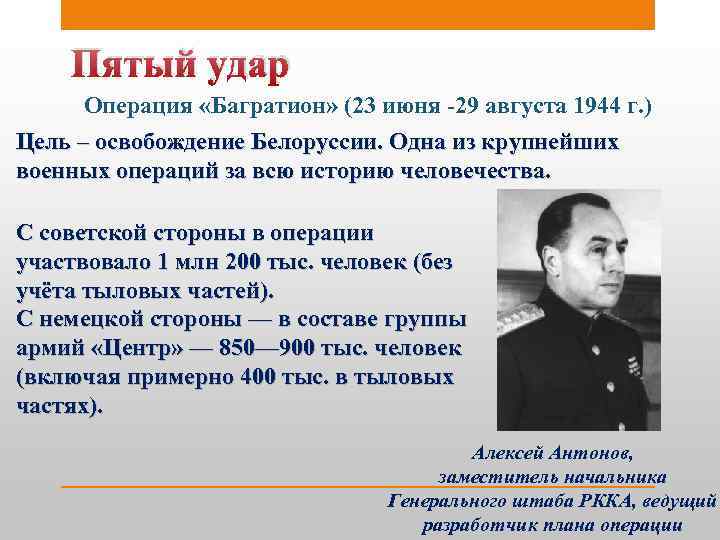 Пятый удар

Операция «Багратион» (23 июня -29 августа 1944 г.)

Цель – освобождение Белоруссии. Одна из крупнейших военных операций за всю историю человечества.

С советской стороны в операции участвовало 1 млн 200 тыс. человек (без учёта тыловых частей).
С немецкой стороны — в составе группы армий «Центр» — 850—900 тыс. человек (включая примерно 400 тыс. в тыловых частях).

Алексей Антонов, заместитель начальника Генерального штаба РККА, ведущий разработчик плана операции